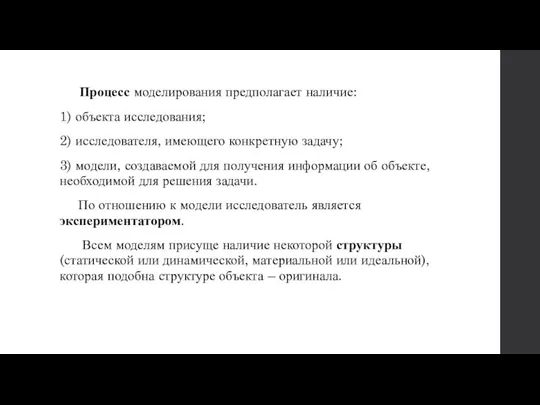 Процесс моделирования предполагает наличие:

1) объекта исследования;

2) исследователя, имеющего конкретную задачу;

3) модели, создаваемой для получения информации об объекте, необходимой для решения задачи.

По отношению к модели исследователь является экспериментатором.

Всем моделям присуще наличие некоторой структуры (статической или динамической, материальной или идеальной), которая подобна структуре объекта – оригинала.